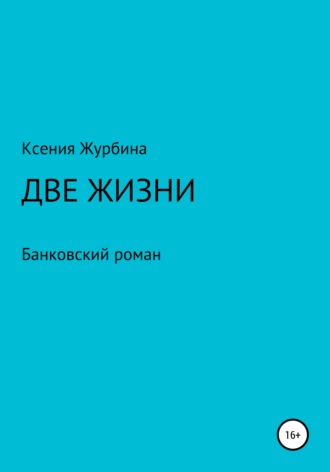 Ксения Журбина

ДВЕ ЖИЗНИ

Банковский роман

16+